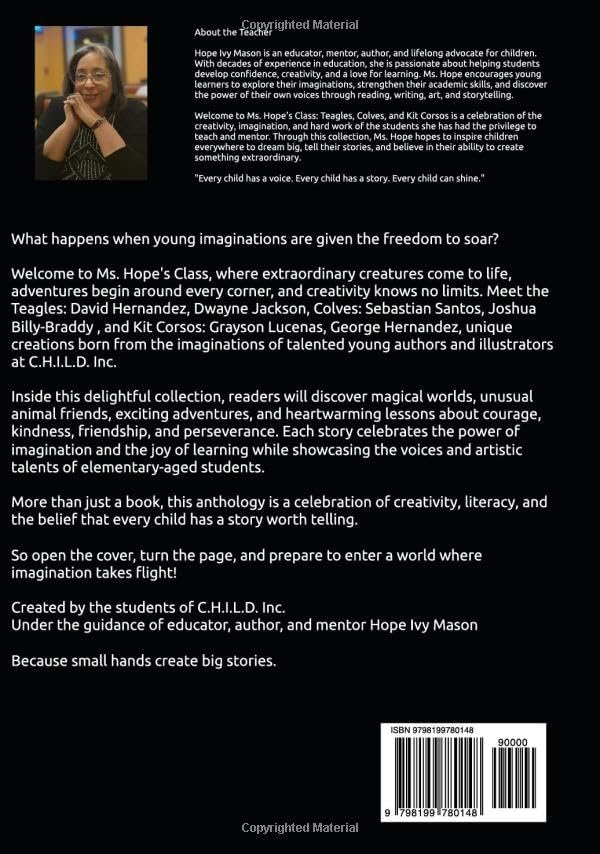 Copyrighted Material

About the Teacher

Hope Ivy Mason is an educator, mentor, author, and lifelong advocate for children. With decades of experience in education, she is passionate about helping students develop confidence, creativity, and a love for learning. Ms. Hope encourages young learners to explore their imaginations, strengthen their academic skills, and discover the power of their own voices through reading, writing, art, and storytelling.

Welcome to Ms. Hope's Class: Teagles, Colves, and Kit Corsos is a celebration of the creativity, imagination, and hard work of the students she has had the privilege to teach and mentor. Through this collection, Ms. Hope hopes to inspire children everywhere to dream big, tell their stories, and believe in their ability to create something extraordinary.

"Every child has a voice. Every child has a story. Every child can shine."

What happens when young imaginations are given the freedom to soar?

Welcome to Ms. Hope's Class, where extraordinary creatures come to life, adventures begin around every corner, and creativity knows no limits. Meet the Teagles: David Hernandez, Dwayne Jackson, Colves: Sebastian Santos, Joshua Billy-Braddy , and Kit Corsos: Grayson Lucenas, George Hernandez, unique creations born from the imaginations of talented young authors and illustrators at C.H.I.L.D. Inc.

Inside this delightful collection, readers will discover magical worlds, unusual animal friends, exciting adventures, and heartwarming lessons about courage, kindness, friendship, and perseverance. Each story celebrates the power of imagination and the joy of learning while showcasing the voices and artistic talents of elementary-aged students.

More than just a book, this anthology is a celebration of creativity, literacy, and the belief that every child has a story worth telling.

So open the cover, turn the page, and prepare to enter a world where imagination takes flight!

Created by the students of C.H.I.L.D. Inc.
Under the guidance of educator, author, and mentor Hope Ivy Mason

Because small hands create big stories.

ISBN 9798199780148
90000
9 798199 780148

Copyrighted Material